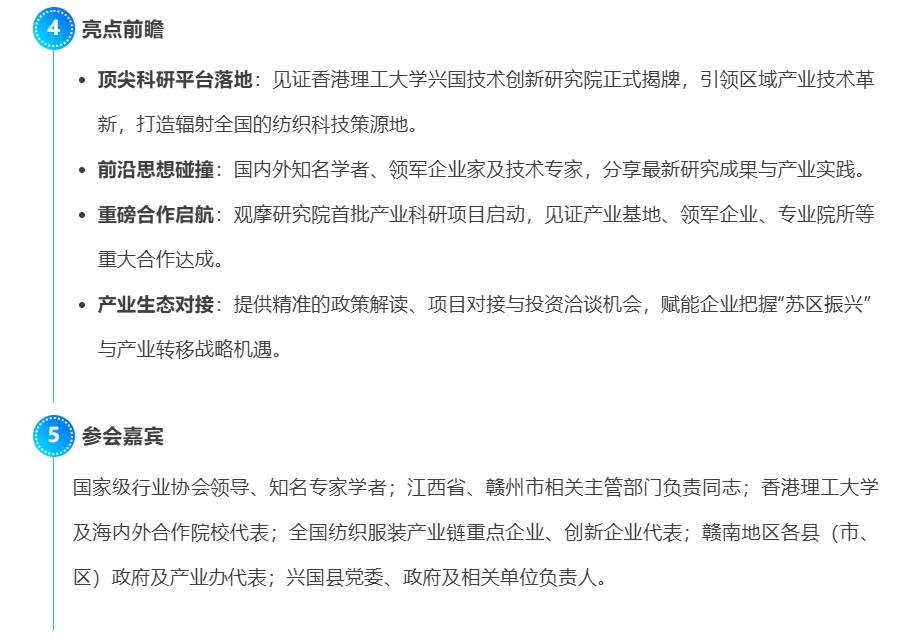 4 亮点前瞻

• 顶尖科研平台落地：见证香港理工大学兴国技术创新研究院正式揭牌，引领区域产业技术革新，打造辐射全国的纺织科技策源地。

• 前沿思想碰撞：国内外知名学者、领军企业家及技术专家，分享最新研究成果与产业实践。

• 重磅合作启航：观摩研究院首批产业科研项目启动，见证产业基地、领军企业、专业院所等重大合作达成。

• 产业生态对接：提供精准的政策解读、项目对接与投资洽谈机会，赋能企业把握“苏区振兴”与产业转移战略机遇。

5 参会嘉宾

国家级行业协会领导、知名专家学者；江西省、赣州市相关主管部门负责同志；香港理工大学及海内外合作院校代表；全国纺织服装产业链重点企业、创新企业代表；赣南地区各县（市、区）政府及产业办代表；兴国县党委、政府及相关单位负责人。